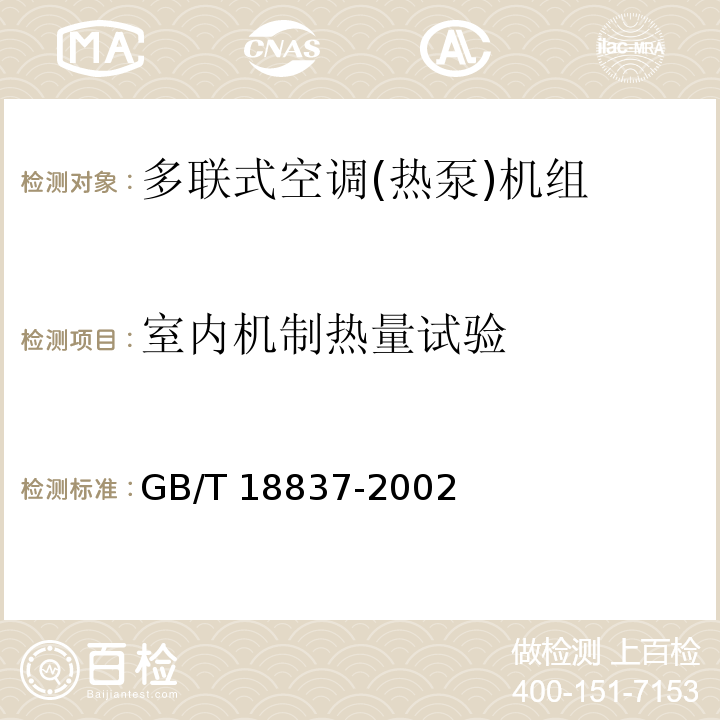 MA CNAS AC ilac-MRA

检测对象：多联式空调(热泵)机组

检测项目：室内机制热量试验

检测标准：GB/T 18837-2002

百检 Baijiantest.com

做检测 上百检
400-151-7153